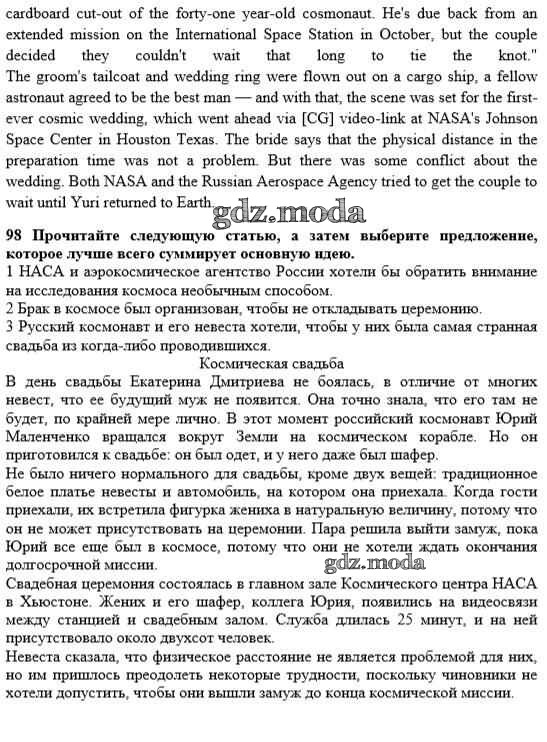 cardboard cut-out of the forty-one year-old cosmonaut. He's due back from an extended mission on the International Space Station in October, but the couple decided they couldn't wait that long to tie the knot." The groom's tailcoat and wedding ring were flown out on a cargo ship, a fellow astronaut agreed to be the best man — and with that, the scene was set for the first-ever cosmic wedding, which went ahead via [CG] video-link at NASA's Johnson Space Center in Houston Texas. The bride says that the physical distance in the preparation time was not a problem. But there was some conflict about the wedding. Both NASA and the Russian Aerospace Agency tried to get the couple to wait until Yuri returned to Earth.

gdz.moda

98 Прочитайте следующую статью, а затем выберите предложение, которое лучше всего суммирует основную идею.
1 НАСА и аэрокосмическое агентство России хотели бы обратить внимание на исследования космоса необычным способом.
2 Брак в космосе был организован, чтобы не откладывать церемонию.
3 Русский космонавт и его невеста хотели, чтобы у них была самая странная свадьба из когда-либо проводившихся.

Космическая свадьба

В день свадьбы Екатерина Дмитриева не боялась, в отличие от многих невест, что ее будущий муж не появится. Она точно знала, что его там не будет, по крайней мере лично. В этот момент российский космонавт Юрий Маленченко вращался вокруг Земли на космическом корабле. Но он приготовился к свадьбе: он был одет, и у него даже был шафер.
Не было ничего нормального для свадьбы, кроме двух вещей: традиционное белое платье невесты и автомобиль, на котором она приехала. Когда гости приехали, их встретила фигурка жениха в натуральную величину, потому что он не может присутствовать на церемонии. Пара решила выйти замуж, пока Юрий все еще был в космосе, потому что они не хотели ждать окончания долгосрочной миссии.

gdz.moda

Свадебная церемония состоялась в главном зале Космического центра НАСА в Хьюстоне. Жених и его шафер, коллега Юрия, появились на видеосвязи между станцией и свадебным залом. Служба длилась 25 минут, и на ней присутствовало около двухсот человек.
Невеста сказала, что физическое расстояние не является проблемой для них, но им пришлось преодолеть некоторые трудности, поскольку чиновники не хотели допустить, чтобы они вышли замуж до конца космической миссии.